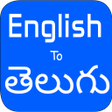 English
To
తెలుగు